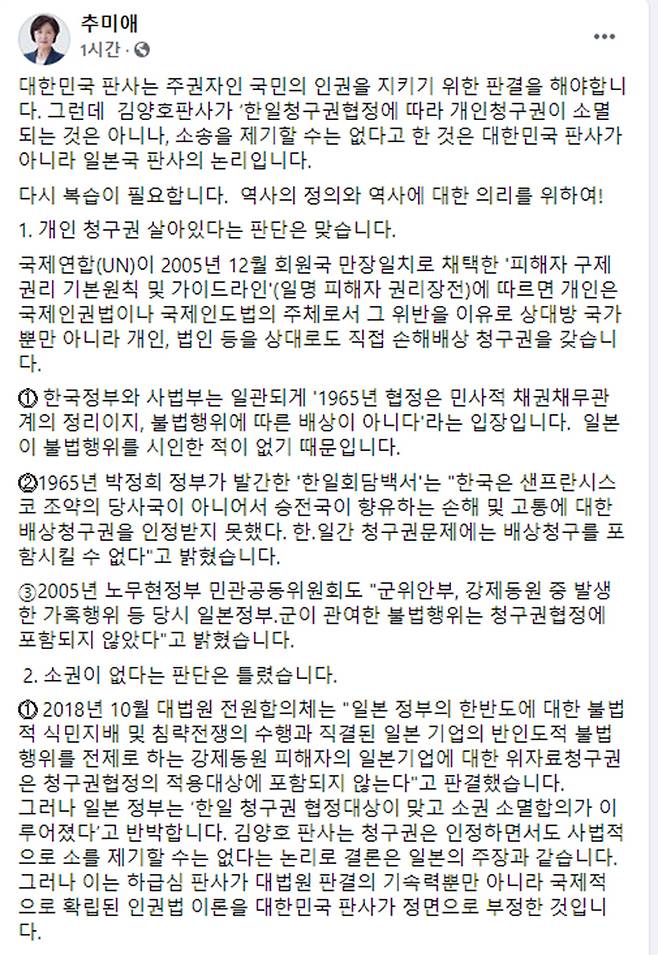 추미애
1시간 · 

대한민국 판사는 주권자인 국민의 인권을 지키기 위한 판결을 해야합니다. 그런데 김양호판사가 '한일청구권협정에 따라 개인청구권이 소멸되는 것은 아니나, 소송을 제기할 수는 없다고 한 것은 대한민국 판사가 아니라 일본국 판사의 논리입니다.

다시 복습이 필요합니다. 역사의 정의와 역사에 대한 의리를 위하여!

1. 개인 청구권 살아있다는 판단은 맞습니다.

국제연합(UN)이 2005년 12월 회원국 만장일치로 채택한 '피해자 구제 권리 기본원칙 및 가이드라인'(일명 피해자 권리장전)에 따르면 개인은 국제인권법이나 국제인도법의 주체로서 그 위반을 이유로 상대방 국가뿐만 아니라 개인, 법인 등을 상대로도 직접 손해배상 청구권을 갖습니다.

① 한국정부와 사법부는 일관되게 '1965년 협정은 민사적 채권채무관계의 정리이지, 불법행위에 따른 배상이 아니다'라는 입장입니다. 일본이 불법행위를 시인한 적이 없기 때문입니다.

②1965년 박정희 정부가 발간한 '한일회담백서'는 "한국은 샌프란시스코 조약의 당사국이 아니어서 승전국이 향유하는 손해 및 고통에 대한 배상청구권을 인정받지 못했다. 한.일간 청구권문제에는 배상청구를 포함시킬 수 없다"고 밝혔습니다.

③2005년 노무현정부 민관공동위원회도 "군위안부, 강제동원 중 발생한 가혹행위 등 당시 일본정부.군이 관여한 불법행위는 청구권협정에 포함되지 않았다"고 밝혔습니다.

2. 소권이 없다는 판단은 틀렸습니다.

① 2018년 10월 대법원 전원합의체는 "일본 정부의 한반도에 대한 불법적 식민지배 및 침략전쟁의 수행과 직결된 일본 기업의 반인도적 불법행위를 전제로 하는 강제동원 피해자의 일본기업에 대한 위자료청구권은 청구권협정의 적용대상에 포함되지 않는다"고 판결했습니다.
그러나 일본 정부는 '한일 청구권 협정대상이 맞고 소권 소멸합의가 이루어졌다'고 반박합니다. 김양호 판사는 청구권은 인정하면서도 사법적으로 소를 제기할 수는 없다는 논리로 결론은 일본의 주장과 같습니다.
그러나 이는 하급심 판사가 대법원 판결의 기속력뿐만 아니라 국제적으로 확립된 인권법 이론을 대한민국 판사가 정면으로 부정한 것입니다.